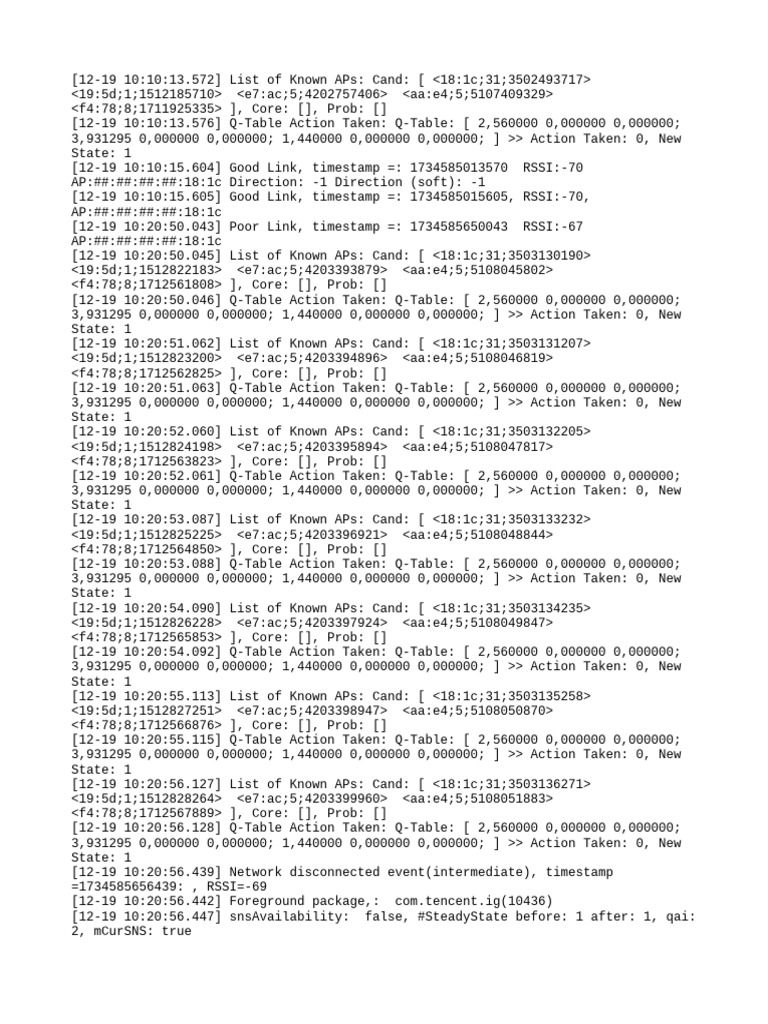 [12-19 10:10:13.572] List of Known APs: Cand: [ <18:1c;31;3502493717> <19:5d;1;1512185710> <e7:ac;5;4202757406> <aa:e4;5;5107409329> <f4:78;8;1711925335> ], Core: [], Prob: []
[12-19 10:10:13.576] Q-Table Action Taken: Q-Table: [ 2,560000 0,000000 0,000000; 3,931295 0,000000 0,000000; 1,440000 0,000000 0,000000; ] >> Action Taken: 0, New State: 1
[12-19 10:10:15.604] Good Link, timestamp =: 1734585013570 RSSI:-70 AP:##:##:##:##:18:1c Direction: -1 Direction (soft): -1
[12-19 10:10:15.605] Good Link, timestamp =: 1734585015605, RSSI:-70, AP:##:##:##:##:18:1c
[12-19 10:20:50.043] Poor Link, timestamp =: 1734585650043 RSSI:-67 AP:##:##:##:##:18:1c
[12-19 10:20:50.045] List of Known APs: Cand: [ <18:1c;31;3503130190> <19:5d;1;1512822183> <e7:ac;5;4203393879> <aa:e4;5;5108045802> <f4:78;8;1712561808> ], Core: [], Prob: []
[12-19 10:20:50.046] Q-Table Action Taken: Q-Table: [ 2,560000 0,000000 0,000000; 3,931295 0,000000 0,000000; 1,440000 0,000000 0,000000; ] >> Action Taken: 0, New State: 1
[12-19 10:20:51.062] List of Known APs: Cand: [ <18:1c;31;3503131207> <19:5d;1;1512823200> <e7:ac;5;4203394896> <aa:e4;5;5108046819> <f4:78;8;1712562825> ], Core: [], Prob: []
[12-19 10:20:51.063] Q-Table Action Taken: Q-Table: [ 2,560000 0,000000 0,000000; 3,931295 0,000000 0,000000; 1,440000 0,000000 0,000000; ] >> Action Taken: 0, New State: 1
[12-19 10:20:52.060] List of Known APs: Cand: [ <18:1c;31;3503132205> <19:5d;1;1512824198> <e7:ac;5;4203395894> <aa:e4;5;5108047817> <f4:78;8;1712563823> ], Core: [], Prob: []
[12-19 10:20:52.061] Q-Table Action Taken: Q-Table: [ 2,560000 0,000000 0,000000; 3,931295 0,000000 0,000000; 1,440000 0,000000 0,000000; ] >> Action Taken: 0, New State: 1
[12-19 10:20:53.087] List of Known APs: Cand: [ <18:1c;31;3503133232> <19:5d;1;1512825225> <e7:ac;5;4203396921> <aa:e4;5;5108048844> <f4:78;8;1712564850> ], Core: [], Prob: []
[12-19 10:20:53.088] Q-Table Action Taken: Q-Table: [ 2,560000 0,000000 0,000000; 3,931295 0,000000 0,000000; 1,440000 0,000000 0,000000; ] >> Action Taken: 0, New State: 1
[12-19 10:20:54.090] List of Known APs: Cand: [ <18:1c;31;3503134235> <19:5d;1;1512826228> <e7:ac;5;4203397924> <aa:e4;5;5108049847> <f4:78;8;1712565853> ], Core: [], Prob: []
[12-19 10:20:54.092] Q-Table Action Taken: Q-Table: [ 2,560000 0,000000 0,000000; 3,931295 0,000000 0,000000; 1,440000 0,000000 0,000000; ] >> Action Taken: 0, New State: 1
[12-19 10:20:55.113] List of Known APs: Cand: [ <18:1c;31;3503135258> <19:5d;1;1512827251> <e7:ac;5;4203398947> <aa:e4;5;5108050870> <f4:78;8;1712566876> ], Core: [], Prob: []
[12-19 10:20:55.115] Q-Table Action Taken: Q-Table: [ 2,560000 0,000000 0,000000; 3,931295 0,000000 0,000000; 1,440000 0,000000 0,000000; ] >> Action Taken: 0, New State: 1
[12-19 10:20:56.127] List of Known APs: Cand: [ <18:1c;31;3503136271> <19:5d;1;1512828264> <e7:ac;5;4203399960> <aa:e4;5;5108051883> <f4:78;8;1712567889> ], Core: [], Prob: []
[12-19 10:20:56.128] Q-Table Action Taken: Q-Table: [ 2,560000 0,000000 0,000000; 3,931295 0,000000 0,000000; 1,440000 0,000000 0,000000; ] >> Action Taken: 0, New State: 1
[12-19 10:20:56.439] Network disconnected event(intermediate), timestamp =1734585656439: , RSSI=-69
[12-19 10:20:56.442] Foreground package,: com.tencent.ig(10436)
[12-19 10:20:56.447] snsAvailability: false, #SteadyState before: 1 after: 1, qai: 2, mCurSNS: true